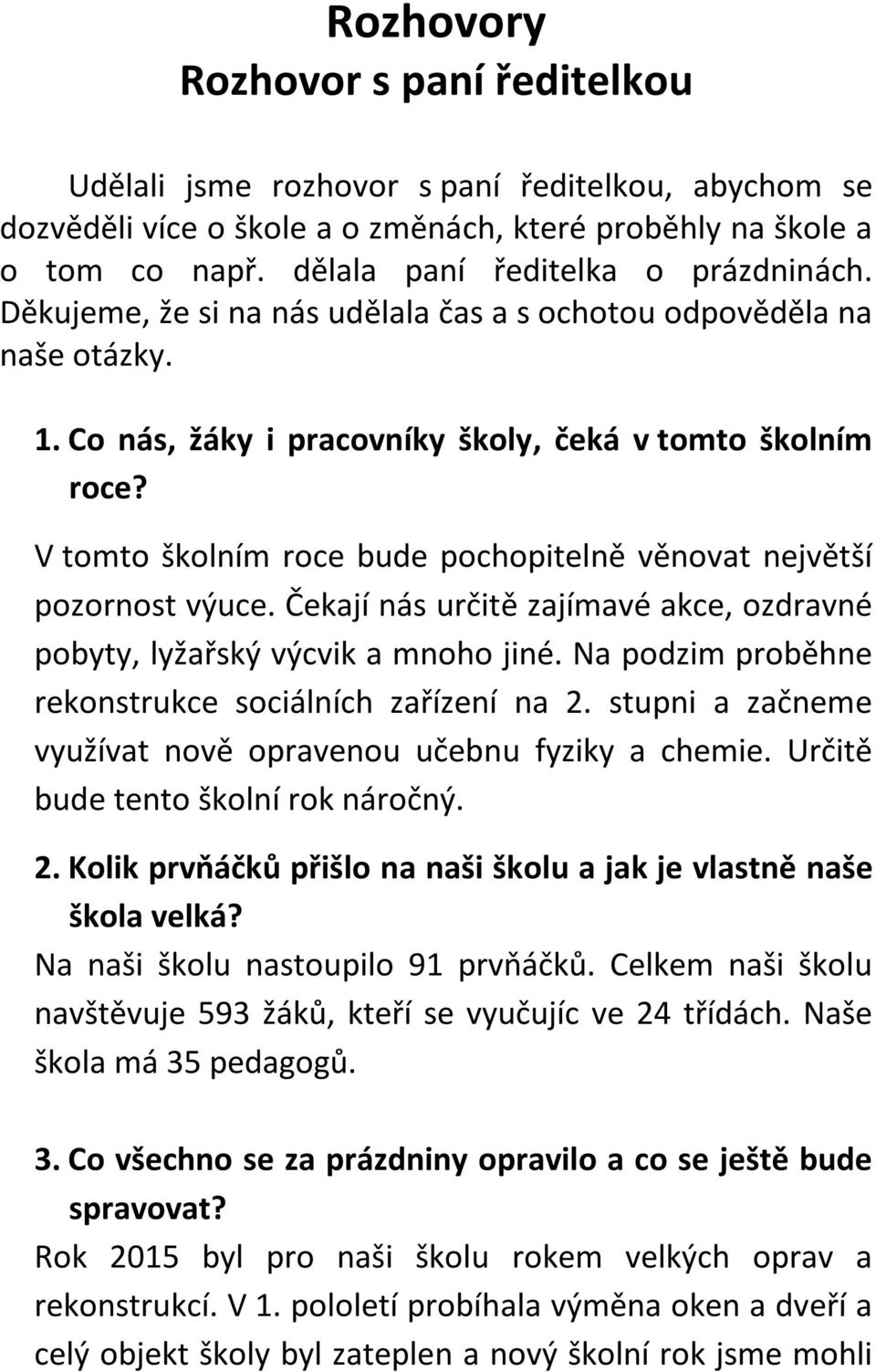 Rozhovory
Rozhovor s paní ředitelkou

Udělali jsme rozhovor s paní ředitelkou, abychom se dozvěděli více o škole a o změnách, které proběhly na škole a o tom co např. dělala paní ředitelka o prázdninách. Děkujeme, že si na nás udělala čas a s ochotou odpověděla na naše otázky.

1. Co nás, žáky i pracovníky školy, čeká v tomto školním roce?
V tomto školním roce bude pochopitelně věnovat největší pozornost výuce. Čekají nás určitě zajímavé akce, ozdravné pobyty, lyžařský výcvik a mnoho jiné. Na podzim proběhne rekonstrukce sociálních zařízení na 2. stupni a začneme využívat nově opravenou učebnu fyziky a chemie. Určitě bude tento školní rok náročný.

2. Kolik prvňáčků přišlo na naši školu a jak je vlastně naše škola velká?
Na naši školu nastoupilo 91 prvňáčků. Celkem naši školu navštěvuje 593 žáků, kteří se vyučujíc ve 24 třídách. Naše škola má 35 pedagogů.

3. Co všechno se za prázdniny opravilo a co se ještě bude spravovat?
Rok 2015 byl pro naši školu rokem velkých oprav a rekonstrukcí. V 1. pololetí probíhala výměna oken a dveří a celý objekt školy byl zateplen a nový školní rok jsme mohli